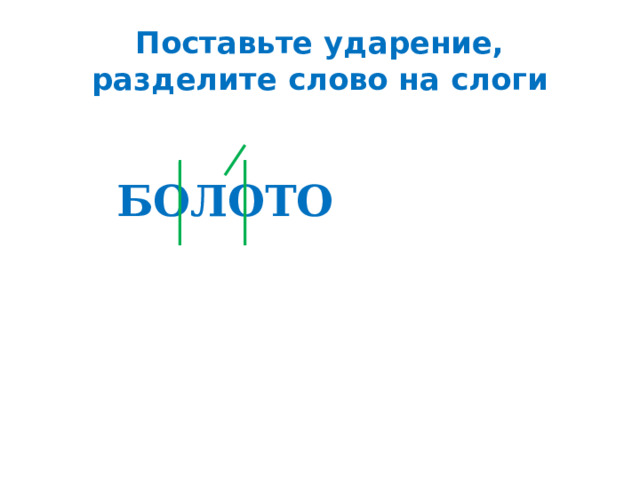 Поставьте ударение, разделите слово на слоги

БОЛОТО